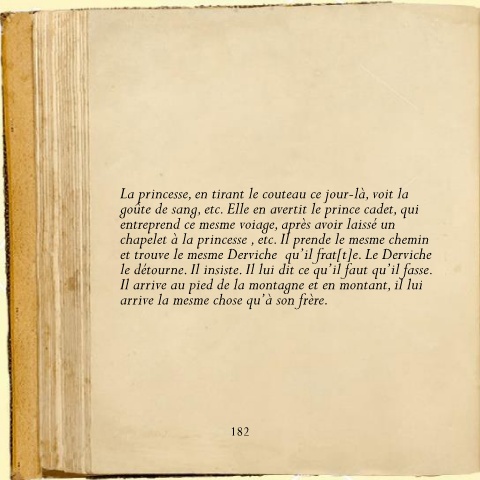 La princesse, en tirant le couteau ce jour-là, voit la goûte de sang, etc. Elle en avertit le prince cadet, qui entreprend ce mesme voiage, après avoir laissé un chapelet à la princesse , etc. Il prende le mesme chemin et trouve le mesme Derviche qu'il frat[t]e. Le Derviche le détourne. Il insiste. Il lui dit ce qu'il faut qu'il fasse. Il arrive au pied de la montagne et en montant, il lui arrive la mesme chose qu'à son frère.

182